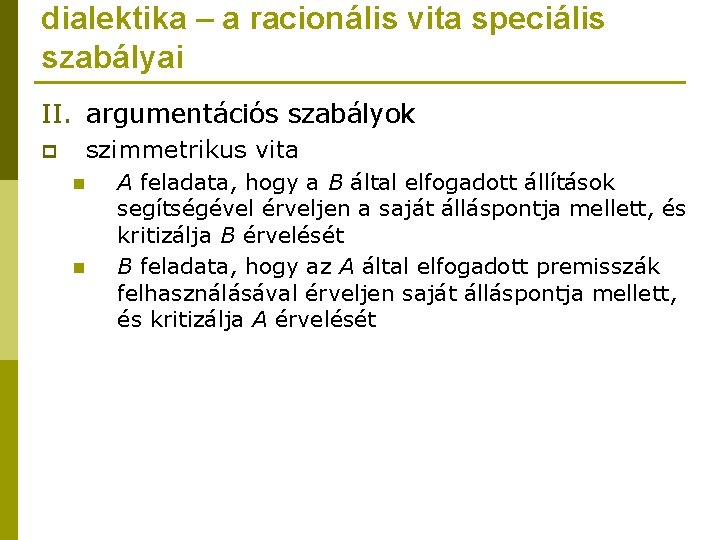 dialektika – a racionális vita speciális szabályai

II. argumentációs szabályok

szimmetrikus vita

A feladata, hogy a B által elfogadott állítások segítségével érveljen a saját álláspontja mellett, és kritizálja B érvelését

B feladata, hogy az A által elfogadott premisszák felhasználásával érveljen saját álláspontja mellett, és kritizálja A érvelését